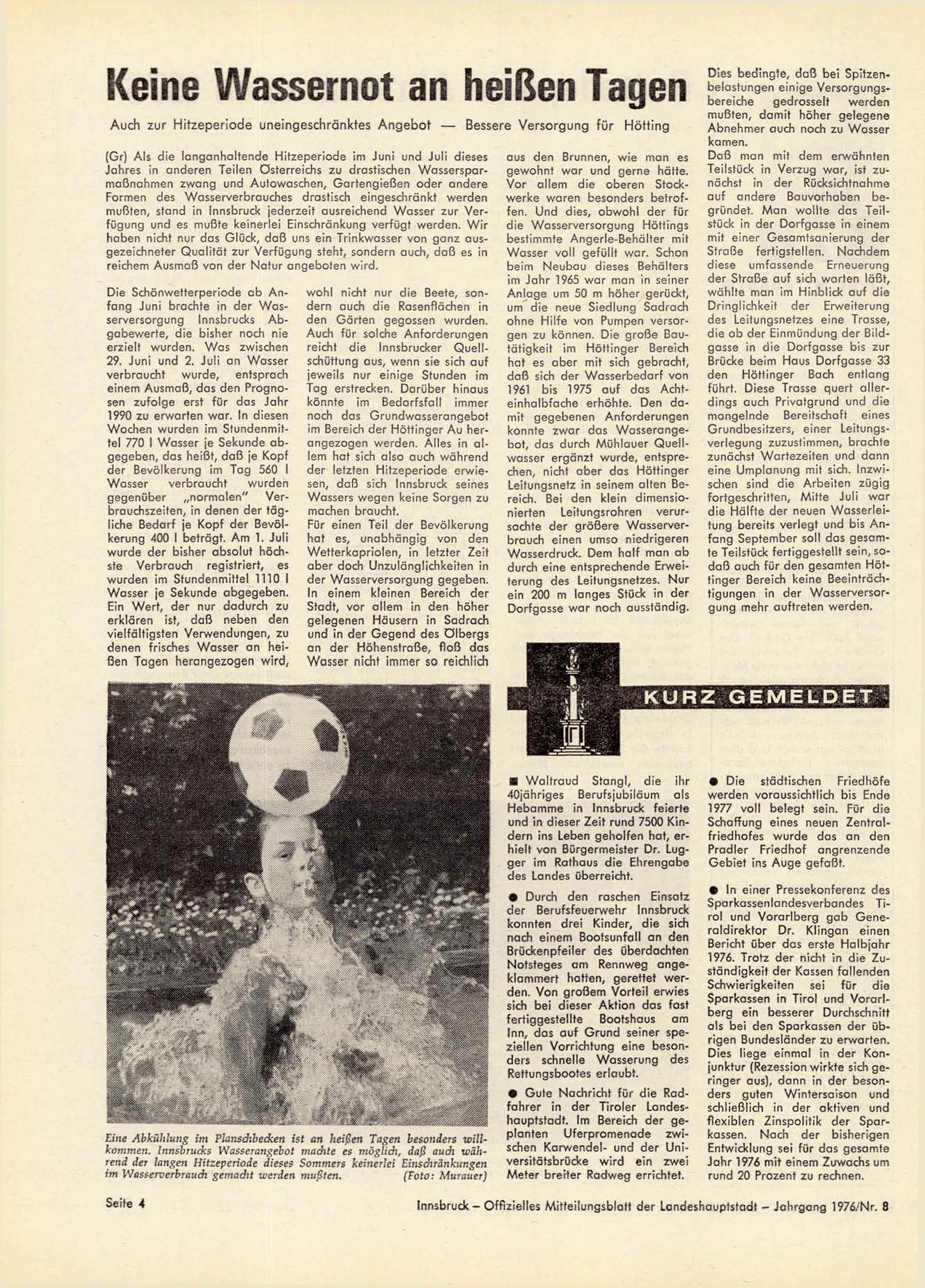 Keine Wassernot an heißen Tagen

Auch zur Hitzeperiode uneingeschränktes Angebot — Bessere Versorgung für Hötting

(Gr) Als die langanhaltende Hitzeperiode im Juni und Juli dieses Jahres in anderen Teilen Österreichs zu drastischen Wassersparmaßnahmen zwang und Autowaschen, Gartengießen oder andere Formen des Wasserverbrauches drastisch eingeschränkt werden mußten, stand in Innsbruck jederzeit ausreichend Wasser zur Verfügung und es mußte keinerlei Einschränkung verfügt werden. Wir haben nicht nur das Glück, daß uns ein Trinkwasser von ganz ausgezeichneter Qualität zur Verfügung steht, sondern auch, daß es in reichem Ausmaß von der Natur angeboten wird.

Die Schönwetterperiode ab Anfang Juni brachte in der Wasserversorgung Innsbrucks Abgabewerte, die bisher noch nie erzielt wurden. Was zwischen 29. Juni und 2. Juli an Wasser verbraucht wurde, entsprach einem Ausmaß, das den Prognosen zufolge erst für das Jahr 1990 zu erwarten war. In diesen Wochen wurden im Stundenmittel 770 l Wasser je Sekunde abgegeben, das heißt, daß je Kopf der Bevölkerung im Tag 560 l Wasser verbraucht wurden gegenüber „normalen" Verbrauchszeiten, in denen der tägliche Bedarf je Kopf der Bevölkerung 400 l beträgt. Am 1. Juli wurde der bisher absolut höchste Verbrauch registriert, es wurden im Stundenmittel 1110 l Wasser je Sekunde abgegeben. Ein Wert, der nur dadurch zu erklären ist, daß neben den vielfältigsten Verwendungen, zu denen frisches Wasser an heißen Tagen herangezogen wird, wohl nicht nur die Beete, sondern auch die Rasenflächen in den Gärten gegossen wurden. Auch für solche Anforderungen reicht die Innsbrucker Quellschüttung aus, wenn sie sich auf jeweils nur einige Stunden im Tag erstrecken. Darüber hinaus könnte im Bedarfsfall immer noch das Grundwasserangebot im Bereich der Höttinger Au herangezogen werden. Alles in allem hat sich also auch während der letzten Hitzeperiode erwiesen, daß sich Innsbruck seines Wassers wegen keine Sorgen zu machen braucht.
Für einen Teil der Bevölkerung hat es, unabhängig von den Wetterkapriolen, in letzter Zeit aber doch Unzulänglichkeiten in der Wasserversorgung gegeben. In einem kleinen Bereich der Stadt, vor allem in den höher gelegenen Häusern in Sadrach und in der Gegend des Ölbergs an der Höhenstraße, floß das Wasser nicht immer so reichlich aus den Brunnen, wie man es gewohnt war und gerne hätte. Vor allem die oberen Stockwerke waren besonders betroffen. Und dies, obwohl der für die Wasserversorgung Höttings bestimmte Angerle-Behälter mit Wasser voll gefüllt war. Schon beim Neubau dieses Behälters im Jahr 1965 war man in seiner Anlage um 50 m höher gerückt, um die neue Siedlung Sadrach ohne Hilfe von Pumpen versorgen zu können. Die große Bautätigkeit im Höttinger Bereich hat es aber mit sich gebracht, daß sich der Wasserbedarf von 1961 bis 1975 auf das Achteinhalbfache erhöhte. Den damit gegebenen Anforderungen konnte zwar das Wasserangebot, das durch Mühlauer Quellwasser ergänzt wurde, entsprechen, nicht aber das Höttinger Leitungsnetz in seinem alten Bereich. Bei den klein dimensionierten Leitungsrohren verursachte der größere Wasserverbrauch einen umso niedrigeren Wasserdruck. Dem half man ab durch eine entsprechende Erweiterung des Leitungsnetzes. Nur ein 200 m langes Stück in der Dorfgasse war noch ausständig. Dies bedingte, daß bei Spitzenbelastungen einige Versorgungsbereiche gedrosselt werden mußten, damit höher gelegene Abnehmer auch noch zu Wasser kamen.
Daß man mit dem erwähnten Teilstück in Verzug war, ist zunächst in der Rücksichtnahme auf andere Bauvorhaben begründet. Man wollte das Teilstück in der Dorfgasse in einem mit einer Gesamtsanierung der Straße fertigstellen. Nachdem diese umfassende Erneuerung der Straße auf sich warten läßt, wählte man im Hinblick auf die Dringlichkeit der Erweiterung des Leitungsnetzes eine Trasse, die ab der Einmündung der Bildgasse in die Dorfgasse bis zur Brücke beim Haus Dorfgasse 33 den Höttinger Bach entlang führt. Diese Trasse quert allerdings auch Privatgrund und die mangelnde Bereitschaft eines Grundbesitzers, einer Leitungsverlegung zuzustimmen, brachte zunächst Wartezeiten und dann eine Umplanung mit sich. Inzwischen sind die Arbeiten zügig fortgeschritten, Mitte Juli war die Hälfte der neuen Wasserleitung bereits verlegt und bis Anfang September soll das gesamte Teilstück fertiggestellt sein, sodaß auch für den gesamten Höttinger Bereich keine Beeinträchtigungen in der Wasserversorgung mehr auftreten werden.

Eine Abkühlung im Planschbecken ist an heißen Tagen besonders willkommen. Innsbrucks Wasserangebot machte es möglich, daß auch während der langen Hitzeperiode dieses Sommers keinerlei Einschränkungen im Wasserverbrauch gemacht werden mußten. (Foto: Murauer)

KURZ GEMELDET

■ Waltraud Stangl, die ihr 40jähriges Berufsjubiläum als Hebamme in Innsbruck feierte und in dieser Zeit rund 7500 Kindern ins Leben geholfen hat, erhielt von Bürgermeister Dr. Lugger im Rathaus die Ehrengabe des Landes überreicht.

● Durch den raschen Einsatz der Berufsfeuerwehr Innsbruck konnten drei Kinder, die sich nach einem Bootsunfall an den Brückenpfeiler des überdachten Notsteges am Rennweg angeklammert hatten, gerettet werden. Von großem Vorteil erwies sich bei dieser Aktion das fast fertiggestellte Bootshaus am Inn, das auf Grund seiner speziellen Vorrichtung eine besonders schnelle Wasserung des Rettungsbootes erlaubt.

● Gute Nachricht für die Radfahrer in der Tiroler Landeshauptstadt. Im Bereich der geplanten Uferpromenade zwischen Karwendel- und der Universitätsbrücke wird ein zwei Meter breiter Radweg errichtet.

● Die städtischen Friedhöfe werden voraussichtlich bis Ende 1977 voll belegt sein. Für die Schaffung eines neuen Zentralfriedhofes wurde das an den Pradler Friedhof angrenzende Gebiet ins Auge gefaßt.

● In einer Pressekonferenz des Sparkassenlandesverbandes Tirol und Vorarlberg gab Generaldirektor Dr. Klingan einen Bericht über das erste Halbjahr 1976. Trotz der nicht in die Zuständigkeit der Kassen fallenden Schwierigkeiten sei für die Sparkassen in Tirol und Vorarlberg ein besserer Durchschnitt als bei den Sparkassen der übrigen Bundesländer zu erwarten. Dies liege einmal in der Konjunktur (Rezession wirkte sich geringer aus), dann in der besonders guten Wintersaison und schließlich in der aktiven und flexiblen Zinspolitik der Sparkassen. Nach der bisherigen Entwicklung sei für das gesamte Jahr 1976 mit einem Zuwachs um rund 20 Prozent zu rechnen.

Seite 4

Innsbruck – Offizielles Mitteilungsblatt der Landeshauptstadt – Jahrgang 1976/Nr. 8